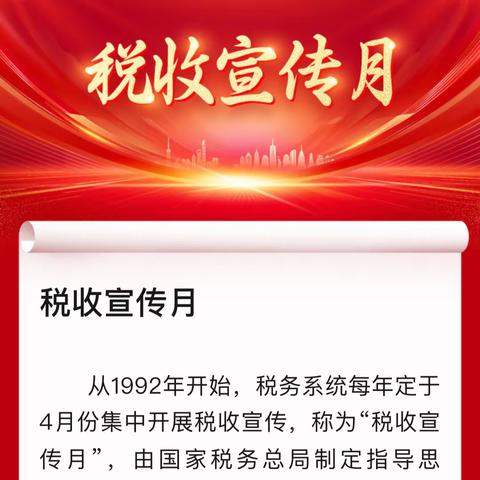 税收宣传月

税收宣传月

从1992年开始，税务系统每年定于4月份集中开展税收宣传，称为“税收宣传月”，由国家税务总局制定指导思